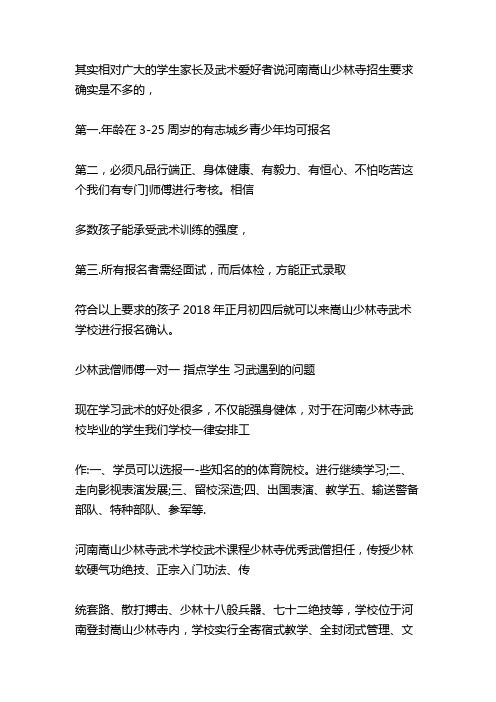 其实相对广大的学生家长及武术爱好者说河南嵩山少林寺招生要求确实是不多的，

第一.年龄在 3-25 周岁的有志城乡青少年均可报名

第二，必须凡品行端正、身体健康、有毅力、有恒心、不怕吃苦这个我们有专门师傅进行考核。相信

多数孩子能承受武术训练的强度，

第三.所有报名者需经面试，而后体检，方能正式录取

符合以上要求的孩子 2018 年正月初四后就可以来嵩山少林寺武术学校进行报名确认。

少林武僧师傅一对一 指点学生 习武遇到的问题

现在学习武术的好处很多，不仅能强身健体，对于在河南少林寺武校毕业的学生我们学校一律安排工

作:一、学员可以选报一-些知名的的体育院校。进行继续学习;二、走向影视表演发展;三、留校深造;四、出国表演、教学五、输送警备部队、特种部队、参军等.

河南嵩山少林寺武术学校武术课程少林寺优秀武僧担任，传授少林软硬气功绝技、正宗入门功法、传

统套路、散打搏击、少林十八般兵器、七十二绝技等，学校位于河南登封嵩山少林寺内，学校实行全寄宿式教学、全封闭式管理、文